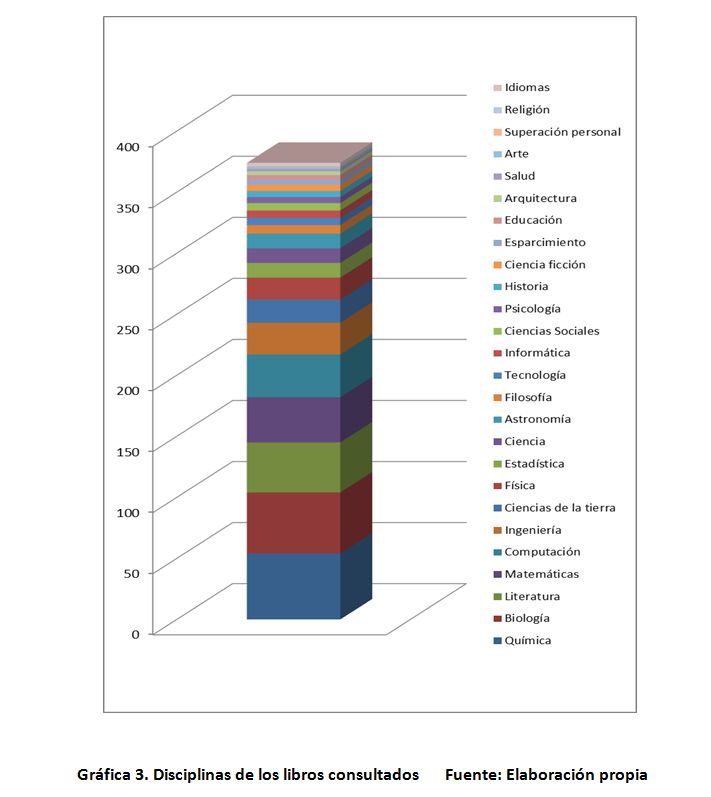 400
350
300
250
200
150
100
50
0

Idiomas
Religión
Superación personal
Arte
Salud
Arquitectura
Educación
Esparcimiento
Ciencia ficción
Historia
Psicología
Ciencias Sociales
Informática
Tecnología
Filosofía
Astronomía
Ciencia
Estadística
Física
Ciencias de la tierra
Ingeniería
Computación
Matemáticas
Literatura
Biología
Química

Gráfica 3. Disciplinas de los libros consultados Fuente: Elaboración propia